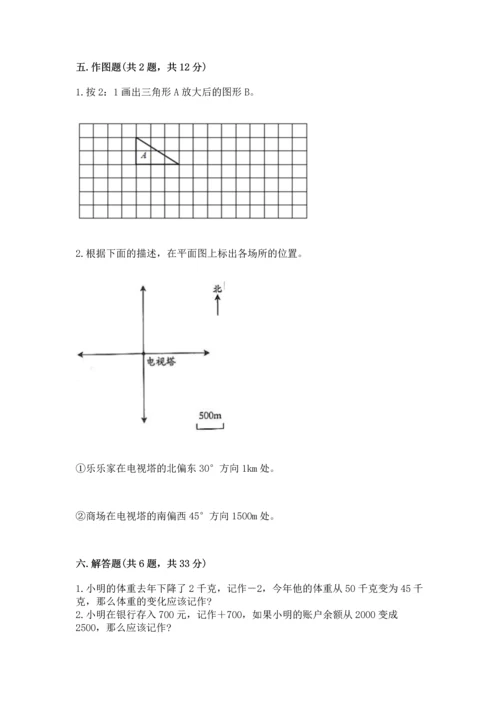 五. 作图题(共 2 题，共 12 分)

1. 按 2：1 画出三角形 A 放大后的图形 B。

A

2. 根据下面的描述，在平面图上标出各场所的位置。

北

电视塔

500m

①乐乐家在电视塔的北偏东 30° 方向 1km 处。

②商场在电视塔的南偏西 45° 方向 1500m 处。

六. 解答题(共 6 题，共 33 分)

1. 小明的体重去年下降了 2 千克，记作－2，今年他的体重从 50 千克变为 45 千克，那么体重的变化应该记作？
2. 小明在银行存入 700 元，记作＋700，如果小明的账户余额从 2000 变成 2500，那么应该记作？